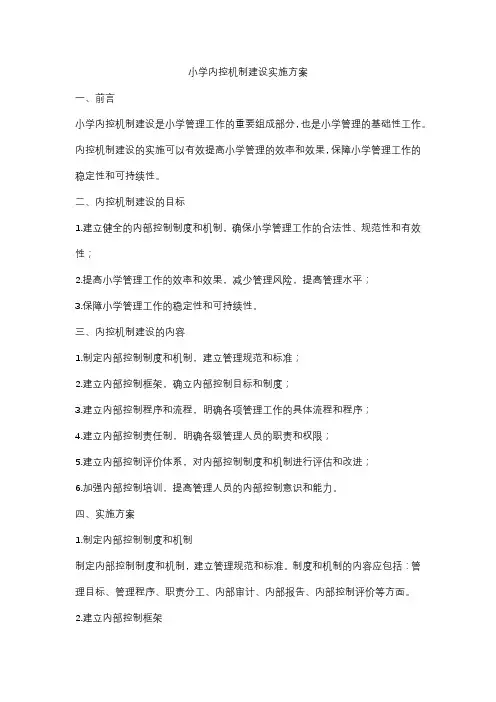 小学内控机制建设实施方案

一、前言

小学内控机制建设是小学管理工作的重要组成部分，也是小学管理的基础性工作。内控机制建设的实施可以有效提高小学管理的效率和效果，保障小学管理工作的稳定性和可持续性。

二、内控机制建设的目标

1.建立健全的内部控制制度和机制，确保小学管理工作的合法性、规范性和有效性；

2.提高小学管理工作的效率和效果，减少管理风险，提高管理水平；

3.保障小学管理工作的稳定性和可持续性。

三、内控机制建设的内容

1.制定内部控制制度和机制，建立管理规范和标准；

2.建立内部控制框架，确立内部控制目标和制度；

3.建立内部控制程序和流程，明确各项管理工作的具体流程和程序；

4.建立内部控制责任制，明确各级管理人员的职责和权限；

5.建立内部控制评价体系，对内部控制制度和机制进行评估和改进；

6.加强内部控制培训，提高管理人员的内部控制意识和能力。

四、实施方案

1.制定内部控制制度和机制

制定内部控制制度和机制，建立管理规范和标准。制度和机制的内容应包括：管理目标、管理程序、职责分工、内部审计、内部报告、内部控制评价等方面。

2.建立内部控制框架